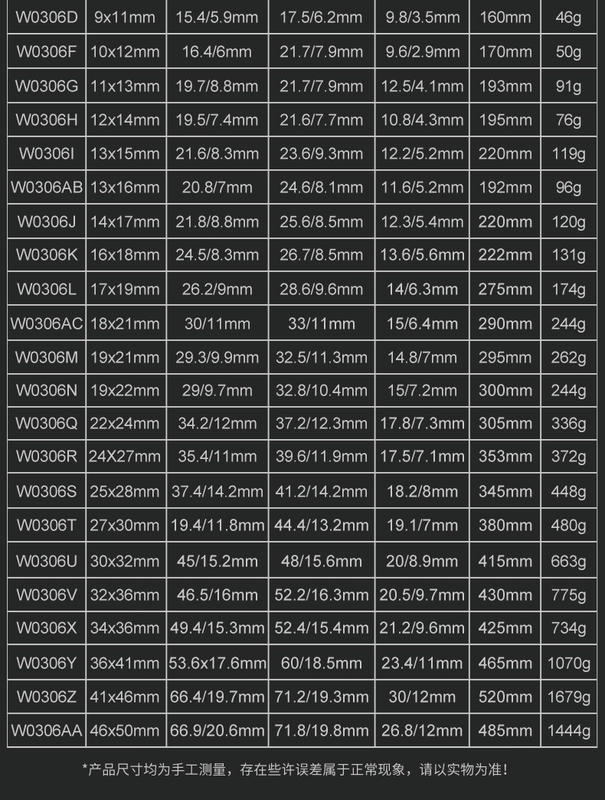 | W0306D | 9x11mm | 15.4/5.9mm | 17.5/6.2mm | 9.8/3.5mm | 160mm | 46g |
|---|---|---|---|---|---|---|
| W0306F | 10x12mm | 16.4/6mm | 21.7/7.9mm | 9.6/2.9mm | 170mm | 50g |
| W0306G | 11x13mm | 19.7/8.8mm | 21.7/7.9mm | 12.5/4.1mm | 193mm | 91g |
| W0306H | 12x14mm | 19.5/7.4mm | 21.6/7.7mm | 10.8/4.3mm | 195mm | 76g |
| W0306I | 13x15mm | 21.6/8.3mm | 23.6/9.3mm | 12.2/5.2mm | 220mm | 119g |
| W0306AB | 13x16mm | 20.8/7mm | 24.6/8.1mm | 11.6/5.2mm | 192mm | 96g |
| W0306J | 14x17mm | 21.8/8.8mm | 25.6/8.5mm | 12.3/5.4mm | 220mm | 120g |
| W0306K | 16x18mm | 24.5/8.3mm | 26.7/8.5mm | 13.6/5.6mm | 222mm | 131g |
| W0306L | 17x19mm | 26.2/9mm | 28.6/9.6mm | 14/6.3mm | 275mm | 174g |
| W0306AC | 18x21mm | 30/11mm | 33/11mm | 15/6.4mm | 290mm | 244g |
| W0306M | 19x21mm | 29.3/9.9mm | 32.5/11.3mm | 14.8/7mm | 295mm | 262g |
| W0306N | 19x22mm | 29/9.7mm | 32.8/10.4mm | 15/7.2mm | 300mm | 244g |
| W0306Q | 22x24mm | 34.2/12mm | 37.2/12.3mm | 17.8/7.3mm | 305mm | 336g |
| W0306R | 24X27mm | 35.4/11mm | 39.6/11.9mm | 17.5/7.1mm | 353mm | 372g |
| W0306S | 25x28mm | 37.4/14.2mm | 41.2/14.2mm | 18.2/8mm | 345mm | 448g |
| W0306T | 27x30mm | 19.4/11.8mm | 44.4/13.2mm | 19.1/7mm | 380mm | 480g |
| W0306U | 30x32mm | 45/15.2mm | 48/15.6mm | 20/8.9mm | 415mm | 663g |
| W0306V | 32x36mm | 46.5/16mm | 52.2/16.3mm | 20.5/9.7mm | 430mm | 775g |
| W0306X | 34x36mm | 49.4/15.3mm | 52.4/15.4mm | 21.2/9.6mm | 425mm | 734g |
| W0306Y | 36x41mm | 53.6x17.6mm | 60/18.5mm | 23.4/11mm | 465mm | 1070g |
| W0306Z | 41x46mm | 66.4/19.7mm | 71.2/19.3mm | 30/12mm | 520mm | 1679g |
| W0306AA | 46x50mm | 66.9/20.6mm | 71.8/19.8mm | 26.8/12mm | 485mm | 1444g |

*产品尺寸均为手工测量，存在些许误差属于正常现象，请以实物为准!